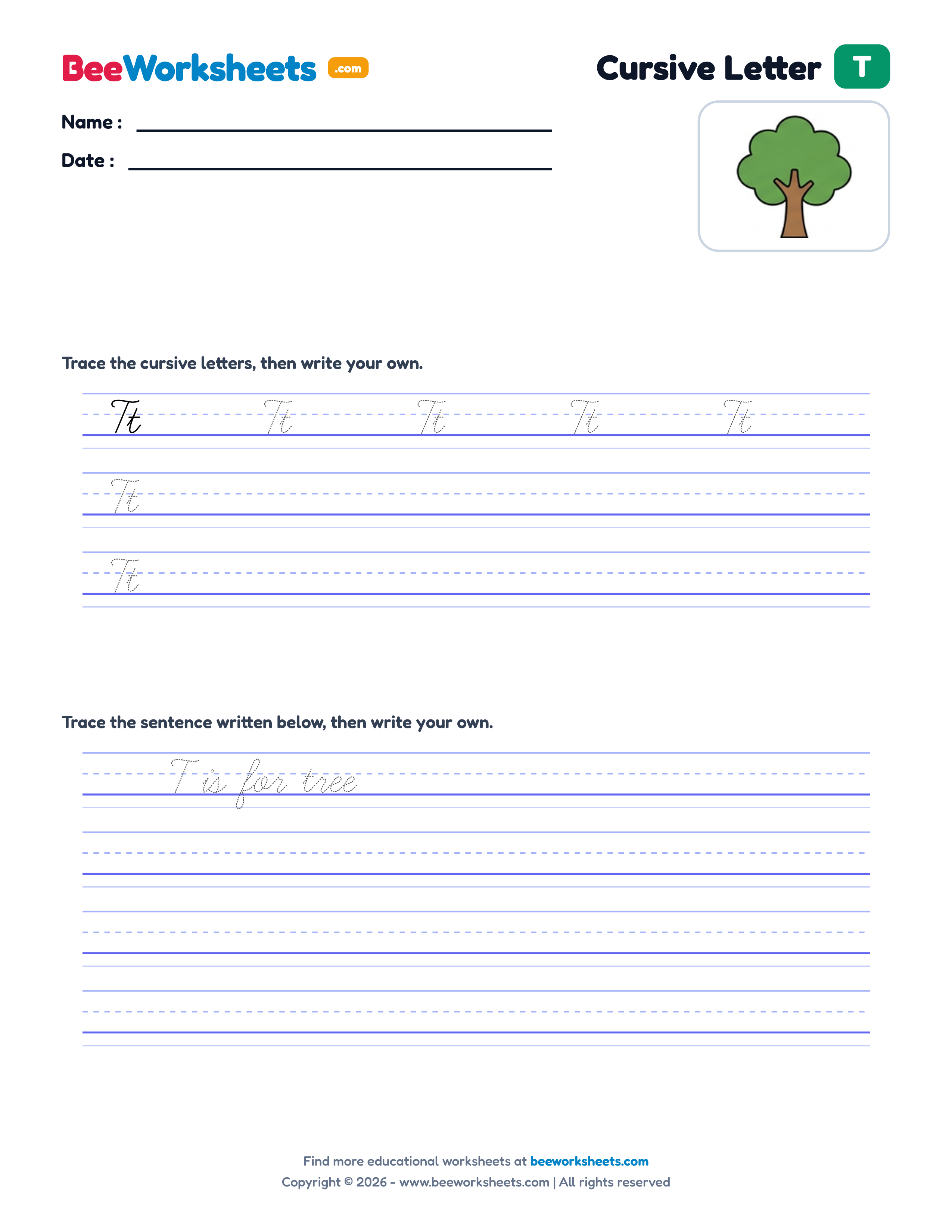 BeeWorksheets .com

Cursive Letter T

Name : ____

Date : ____

Trace the cursive letters, then write your own.

Tt Tt Tt Tt Tt

Tt

Tt

Trace the sentence written below, then write your own.

T is for tree

Find more educational worksheets at beeworksheets.com
Copyright © 2026 - www.beeworksheets.com | All rights reserved